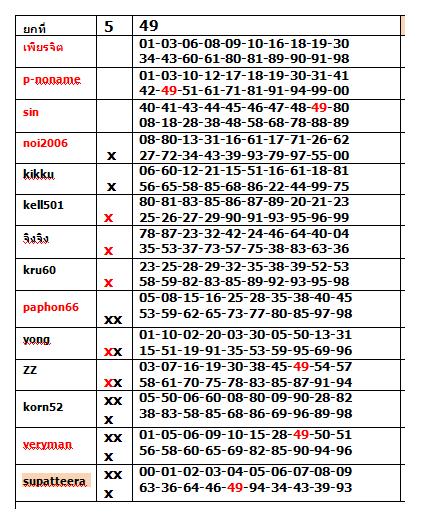 | ยกที่ | 5 | 49 |
|---|---|---|
| เพียรจิต | | 01-03-06-08-09-10-16-18-19-30 34-43-60-61-80-81-89-90-91-98 |
| p-noname | | 01-03-10-12-17-18-19-30-31-41 42-49-51-61-71-81-91-94-99-00 |
| sin | | 40-41-43-44-45-46-47-48-49-80 08-18-28-38-48-58-68-78-88-89 |
| noi2006 | x | 08-80-13-31-16-61-17-71-26-62 27-72-34-43-39-93-79-97-55-00 |
| kikku | x | 06-60-12-21-15-51-16-61-18-81 56-65-58-85-68-86-22-44-99-75 |
| kell501 | x | 80-81-83-85-86-87-89-20-21-23 25-26-27-29-90-91-93-95-96-99 |
| จิงจิง | x | 78-87-23-32-42-24-46-64-40-04 35-53-37-73-57-75-38-83-63-36 |
| kru60 | x | 23-25-28-29-32-35-38-39-52-53 58-59-82-83-85-89-92-93-95-98 |
| paphon66 | xx | 05-08-15-16-25-28-35-38-40-45 53-59-62-65-73-77-80-85-97-98 |
| yong | xx | 01-10-02-20-03-30-05-50-13-31 15-51-19-91-35-53-59-95-69-96 |
| ZZ | xx | 03-07-16-19-30-38-45-49-54-57 58-61-70-75-78-83-85-87-91-94 |
| korn52 | xx x | 05-50-06-60-08-80-09-90-28-82 38-83-58-85-68-86-69-96-89-98 |
| veryman | xx x | 01-05-06-09-10-15-28-49-50-51 56-58-60-65-69-82-85-90-94-96 |
| supatteera | xx x | 00-01-02-03-04-05-06-07-08-09 63-36-64-46-49-94-34-43-39-93 |